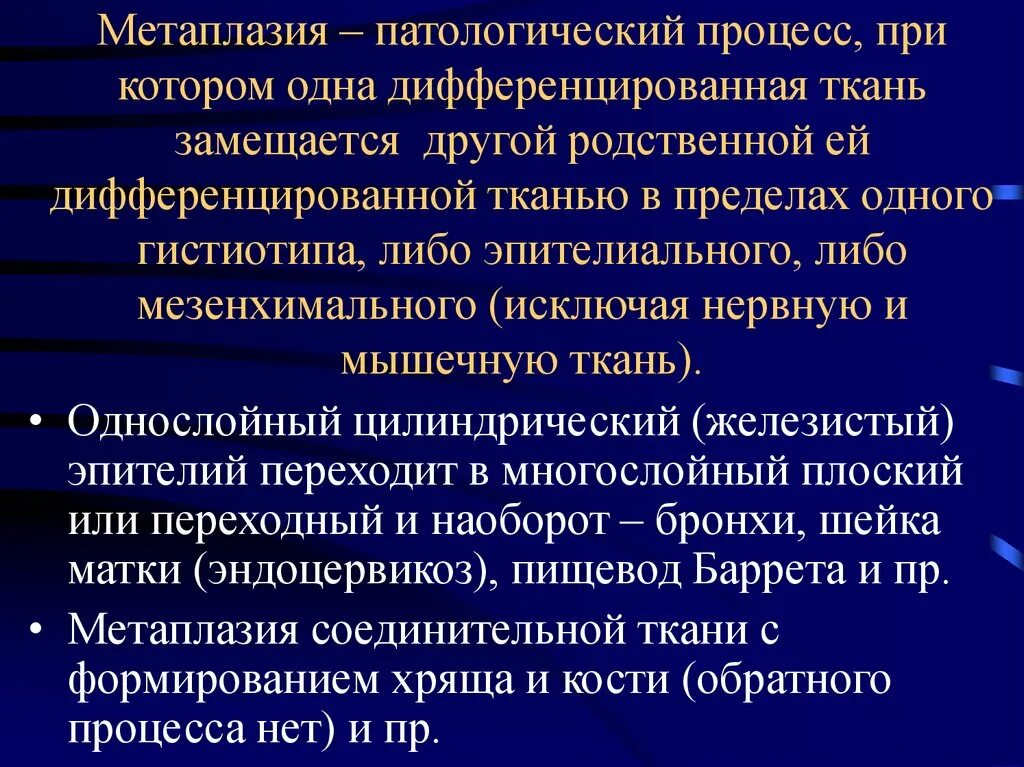 Метаплазия – патологический процесс, при котором одна дифференцированная ткань замещается другой родственной ей дифференцированной тканью в пределах одного гистиотипа, либо эпителиального, либо мезенхимального (исключая нервную и мышечную ткань).

• Однослойный цилиндрический (железистый) эпителий переходит в многослойный плоский или переходный и наоборот – бронхи, шейка матки (эндоцервикоз), пищевод Баррета и пр.

• Метаплазия соединительной ткани с формированием хряща и кости (обратного процесса нет) и пр.